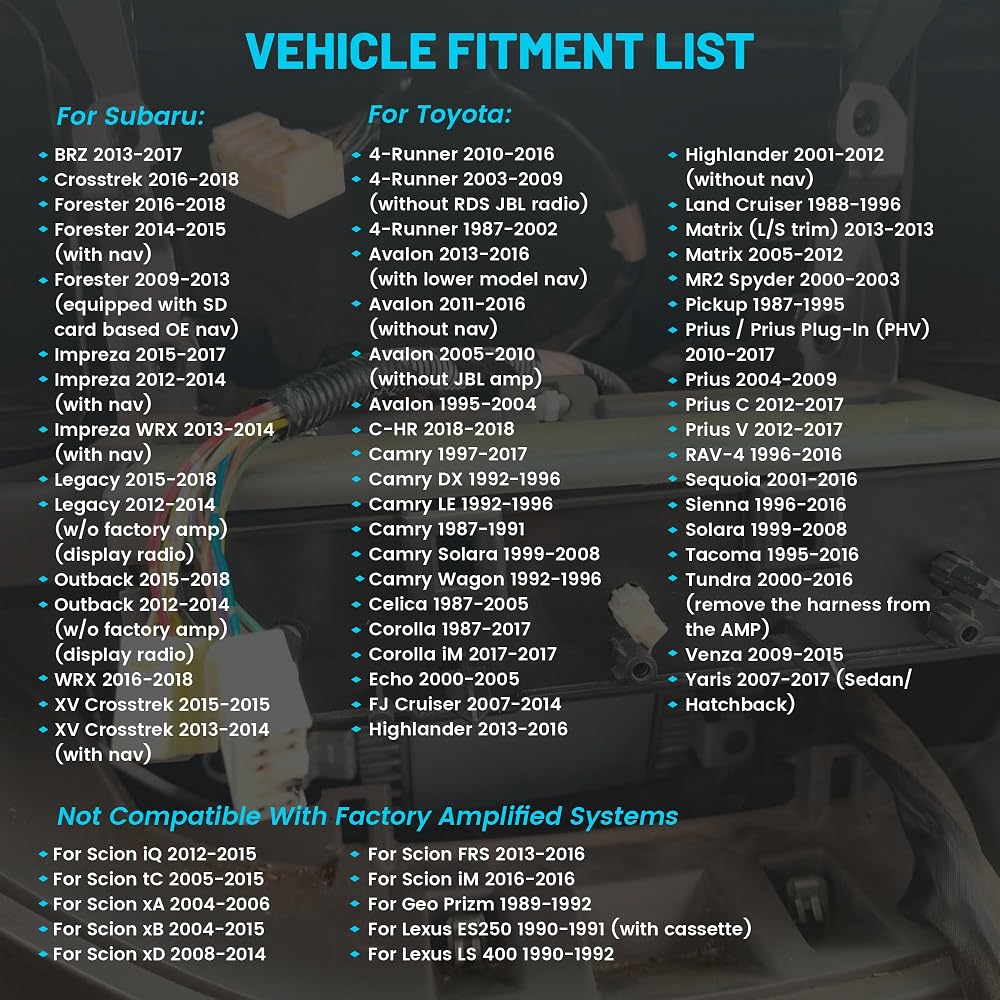 VEHICLE FITMENT LIST

For Subaru:

BRZ 2013-2017
Crosstrek 2016-2018
Forester 2016-2018
Forester 2014-2015 (with nav)
Forester 2009-2013 (equipped with SD card based OE nav)
Impreza 2015-2017
Impreza 2012-2014 (with nav)
Impreza WRX 2013-2014 (with nav)
Legacy 2015-2018
Legacy 2012-2014 (w/o factory amp) (display radio)
Outback 2015-2018
Outback 2012-2014 (w/o factory amp) (display radio)
WRX 2016-2018
XV Crosstrek 2015-2015
XV Crosstrek 2013-2014 (with nav)

For Toyota:

4-Runner 2010-2016
4-Runner 2003-2009 (without RDS JBL radio)
4-Runner 1987-2002
Avalon 2013-2016 (with lower model nav)
Avalon 2011-2016 (without nav)
Avalon 2005-2010 (without JBL amp)
Avalon 1995-2004
C-HR 2018-2018
Camry 1997-2017
Camry DX 1992-1996
Camry LE 1992-1996
Camry 1987-1991
Camry Solara 1999-2008
Camry Wagon 1992-1996
Celica 1987-2005
Corolla 1987-2017
Corolla iM 2017-2017
Echo 2000-2005
FJ Cruiser 2007-2014
Highlander 2013-2016

Highlander 2001-2012 (without nav)
Land Cruiser 1988-1996
Matrix (L/S trim) 2013-2013
Matrix 2005-2012
MR2 Spyder 2000-2003
Pickup 1987-1995
Prius / Prius Plug-In (PHV) 2010-2017
Prius 2004-2009
Prius C 2012-2017
Prius V 2012-2017
RAV-4 1996-2016
Sequoia 2001-2016
Sienna 1996-2016
Solara 1999-2008
Tacoma 1995-2016
Tundra 2000-2016 (remove the harness from the AMP)
Venza 2009-2015
Yaris 2007-2017 (Sedan/ Hatchback)

Not Compatible With Factory Amplified Systems

For Scion iQ 2012-2015
For Scion tC 2005-2015
For Scion xA 2004-2006
For Scion xB 2004-2015
For Scion xD 2008-2014

For Scion FRS 2013-2016
For Scion iM 2016-2016
For Geo Prizm 1989-1992
For Lexus ES250 1990-1991 (with cassette)
For Lexus LS 400 1990-1992